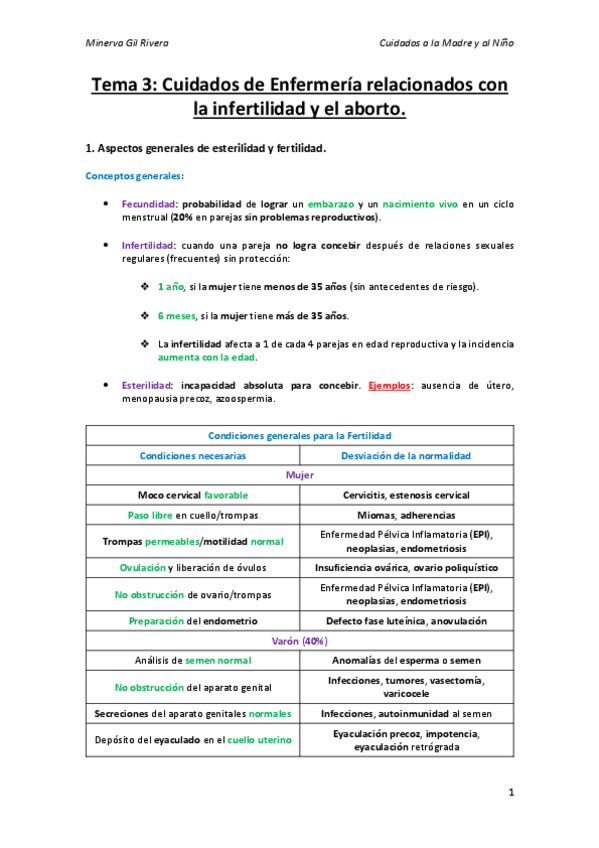 Minerva Gil Rivera

Cuidados a la Madre y al Niño

Tema 3: Cuidados de Enfermería relacionados con la infertilidad y el aborto.

1. Aspectos generales de esterilidad y fertilidad.

Conceptos generales:

• Fecundidad: probabilidad de lograr un embarazo y un nacimiento vivo en un ciclo menstrual (20% en parejas sin problemas reproductivos).

• Infertilidad: cuando una pareja no logra concebir después de relaciones sexuales regulares (frecuentes) sin protección:

❖ 1 año, si la mujer tiene menos de 35 años (sin antecedentes de riesgo).

❖ 6 meses, si la mujer tiene más de 35 años.

❖ La infertilidad afecta a 1 de cada 4 parejas en edad reproductiva y la incidencia aumenta con la edad.

• Esterilidad: incapacidad absoluta para concebir. Ejemplos: ausencia de útero, menopausia precoz, azoospermia.

| Condiciones generales para la Fertilidad | |
|---|---|
| Condiciones necesarias | Desviación de la normalidad |
| Mujer | |
| Moco cervical favorable | Cervicitis, estenosis cervical |
| Paso libre en cuello/trompas | Miomas, adherencias |
| Trompas permeables/motilidad normal | Enfermedad Pélvica Inflamatoria (EPI), neoplasias, endometriosis |
| Ovulación y liberación de óvulos | Insuficiencia ovárica, ovario poliquístico |
| No obstrucción de ovario/trompas | Enfermedad Pélvica Inflamatoria (EPI), neoplasias, endometriosis |
| Preparación del endometrio | Defecto fase luteínica, anovulación |
| Varón (40%) | |
| Análisis de semen normal | Anomalías del esperma o semen |
| No obstrucción del aparato genital | Infecciones, tumores, vasectomía, varicocele |
| Secreciones del aparato genitales normales | Infecciones, autoinmunidad al semen |
| Depósito del eyaculado en el cuello uterino | Eyaculación precoz, impotencia, eyaculación retrógrada |

1